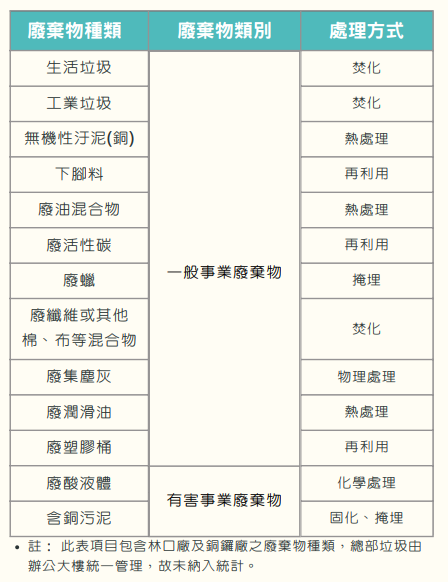 | 廢棄物種類 | 廢棄物類別 | 處理方式 |
|---|---|---|
| 生活垃圾 | 一般事業廢棄物 | 焚化 |
| 工業垃圾 | 一般事業廢棄物 | 焚化 |
| 無機性汙泥(銅) | 一般事業廢棄物 | 熱處理 |
| 下腳料 | 一般事業廢棄物 | 再利用 |
| 廢油混合物 | 一般事業廢棄物 | 熱處理 |
| 廢活性碳 | 一般事業廢棄物 | 再利用 |
| 廢蠟 | 一般事業廢棄物 | 掩埋 |
| 廢纖維或其他棉、布等混合物 | 一般事業廢棄物 | 焚化 |
| 廢集塵灰 | 一般事業廢棄物 | 物理處理 |
| 廢潤滑油 | 一般事業廢棄物 | 熱處理 |
| 廢塑膠桶 | 一般事業廢棄物 | 再利用 |
| 廢酸液體 | 有害事業廢棄物 | 化學處理 |
| 含銅污泥 | 有害事業廢棄物 | 固化、掩埋 |

• 註： 此表項目包含林口廠及銅鑼廠之廢棄物種類，總部垃圾由辦公大樓統一管理，故未納入統計。